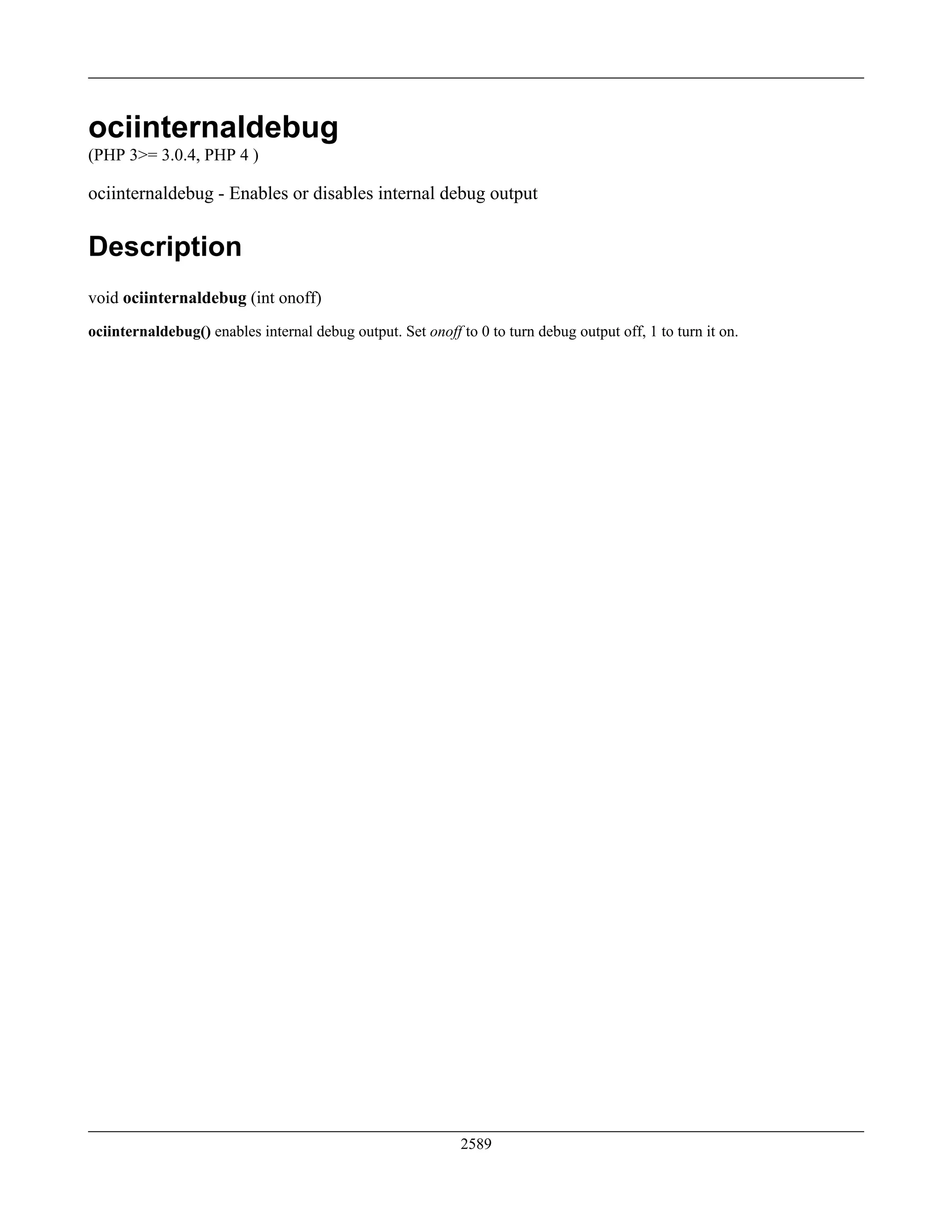 ociinternaldebug
(PHP 3>= 3.0.4, PHP 4 )

ociinternaldebug - Enables or disables internal debug output

Description

void ociinternaldebug (int onoff)

ociinternaldebug() enables internal debug output. Set onoff to 0 to turn debug output off, 1 to turn it on.

2589